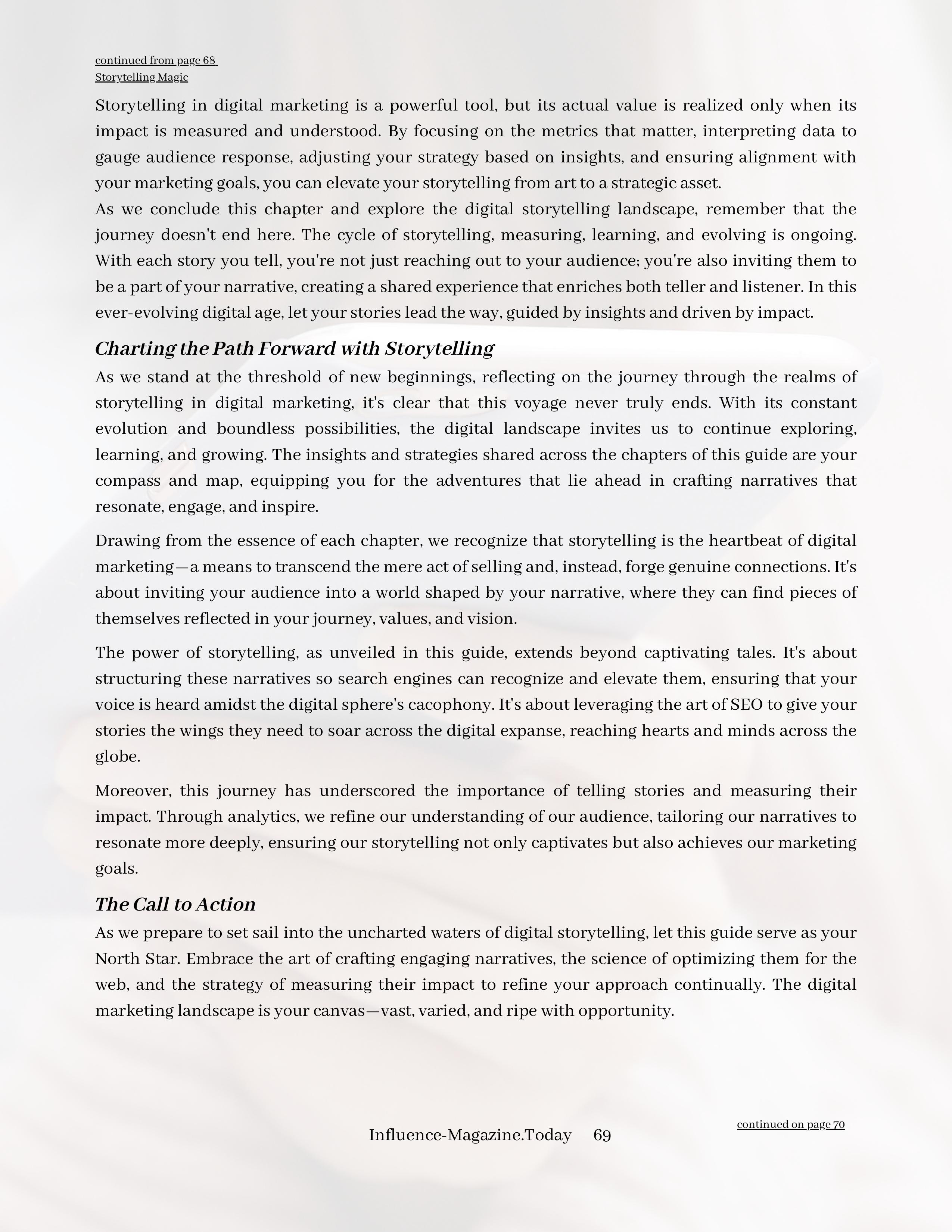 continued from page 68
Storytelling Magic

Storytelling in digital marketing is a powerful tool, but its actual value is realized only when its impact is measured and understood. By focusing on the metrics that matter, interpreting data to gauge audience response, adjusting your strategy based on insights, and ensuring alignment with your marketing goals, you can elevate your storytelling from art to a strategic asset.
As we conclude this chapter and explore the digital storytelling landscape, remember that the journey doesn't end here. The cycle of storytelling, measuring, learning, and evolving is ongoing. With each story you tell, you're not just reaching out to your audience; you're also inviting them to be a part of your narrative, creating a shared experience that enriches both teller and listener. In this ever-evolving digital age, let your stories lead the way, guided by insights and driven by impact.

Charting the Path Forward with Storytelling

As we stand at the threshold of new beginnings, reflecting on the journey through the realms of storytelling in digital marketing, it's clear that this voyage never truly ends. With its constant evolution and boundless possibilities, the digital landscape invites us to continue exploring, learning, and growing. The insights and strategies shared across the chapters of this guide are your compass and map, equipping you for the adventures that lie ahead in crafting narratives that resonate, engage, and inspire.

Drawing from the essence of each chapter, we recognize that storytelling is the heartbeat of digital marketing—a means to transcend the mere act of selling and, instead, forge genuine connections. It's about inviting your audience into a world shaped by your narrative, where they can find pieces of themselves reflected in your journey, values, and vision.

The power of storytelling, as unveiled in this guide, extends beyond captivating tales. It's about structuring these narratives so search engines can recognize and elevate them, ensuring that your voice is heard amidst the digital sphere's cacophony. It's about leveraging the art of SEO to give your stories the wings they need to soar across the digital expanse, reaching hearts and minds across the globe.

Moreover, this journey has underscored the importance of telling stories and measuring their impact. Through analytics, we refine our understanding of our audience, tailoring our narratives to resonate more deeply, ensuring our storytelling not only captivates but also achieves our marketing goals.

The Call to Action

As we prepare to set sail into the uncharted waters of digital storytelling, let this guide serve as your North Star. Embrace the art of crafting engaging narratives, the science of optimizing them for the web, and the strategy of measuring their impact to refine your approach continually. The digital marketing landscape is your canvas—vast, varied, and ripe with opportunity.

continued on page 70

Influence-Magazine.Today 69